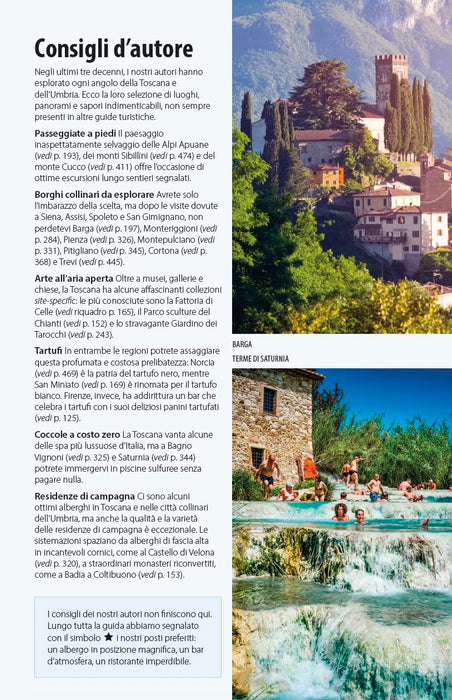 Consigli d'autore

Negli ultimi tre decenni, i nostri autori hanno esplorato ogni angolo della Toscana e dell'Umbria. Ecco la loro selezione di luoghi, panorami e sapori indimenticabili, non sempre presenti in altre guide turistiche.

Passeggiate a piedi Il paesaggio inaspettatamente selvaggio delle Alpi Apuane (vedi p. 193), dei monti Sibillini (vedi p. 474) e del monte Cucco (vedi p. 411) offre l'occasione di ottime escursioni lungo sentieri segnalati.

Borghi collinari da esplorare Avrete solo l'imbarazzo della scelta, ma dopo le visite dovute a Siena, Assisi, Spoleto e San Gimignano, non perdetevi Barga (vedi p. 197), Monteriggioni (vedi p. 284), Pienza (vedi p. 326), Montepulciano (vedi p. 331), Pitigliano (vedi p. 345), Cortona (vedi p. 368) e Trevi (vedi p. 445).

Arte all'aria aperta Oltre a musei, gallerie e chiese, la Toscana ha alcune affascinanti collezioni site-specific: le più conosciute sono la Fattoria di Celle (vedi riquadro p. 165), il Parco sculture del Chianti (vedi p. 152) e lo stravagante Giardino dei Tarocchi (vedi p. 243).

Tartufi In entrambe le regioni potrete assaggiare questa profumata e costosa prelibatezza: Norcia (vedi p. 469) è la patria del tartufo nero, mentre San Miniato (vedi p. 169) è rinomata per il tartufo bianco. Firenze, invece, ha addirittura un bar che celebra i tartufi con i suoi deliziosi panini tartufati (vedi p. 125).

Coccole a costo zero La Toscana vanta alcune delle spa più lussuose d'Italia, ma a Bagno Vignoni (vedi p. 325) e Saturnia (vedi p. 344) potrete immergervi in piscine sulfuree senza pagare nulla.

Residenze di campagna Ci sono alcuni ottimi alberghi in Toscana e nelle città collinari dell'Umbria, ma anche la qualità e la varietà delle residenze di campagna è eccezionale. Le sistemazioni spaziano da alberghi di fascia alta in incantevoli cornici, come al Castello di Velona (vedi p. 320), a straordinari monasteri riconvertiti, come a Badia a Coltibuono (vedi p. 153).

I consigli dei nostri autori non finiscono qui. Lungo tutta la guida abbiamo segnalato con il simbolo ★ i nostri posti preferiti: un albergo in posizione magnifica, un bar d'atmosfera, un ristorante imperdibile.

BARGA
TERME DI SATURNIA